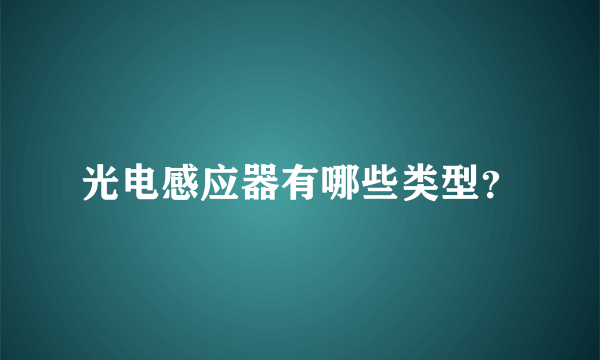 光电感应器有哪些类型?